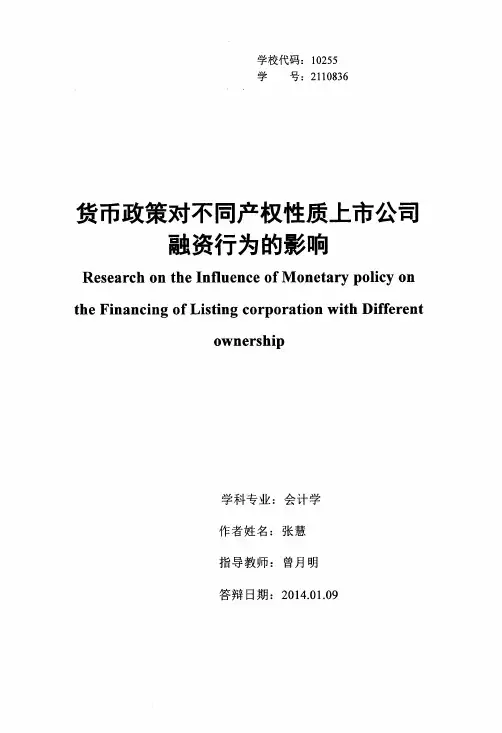 学校代码：10255
学　　号：2110836

货币政策对不同产权性质上市公司融资行为的影响

Research on the Influence of Monetary policy on the Financing of Listing corporation with Different ownership

学科专业：会计学

作者姓名：张慧

指导教师：曾月明

答辩日期：2014.01.09